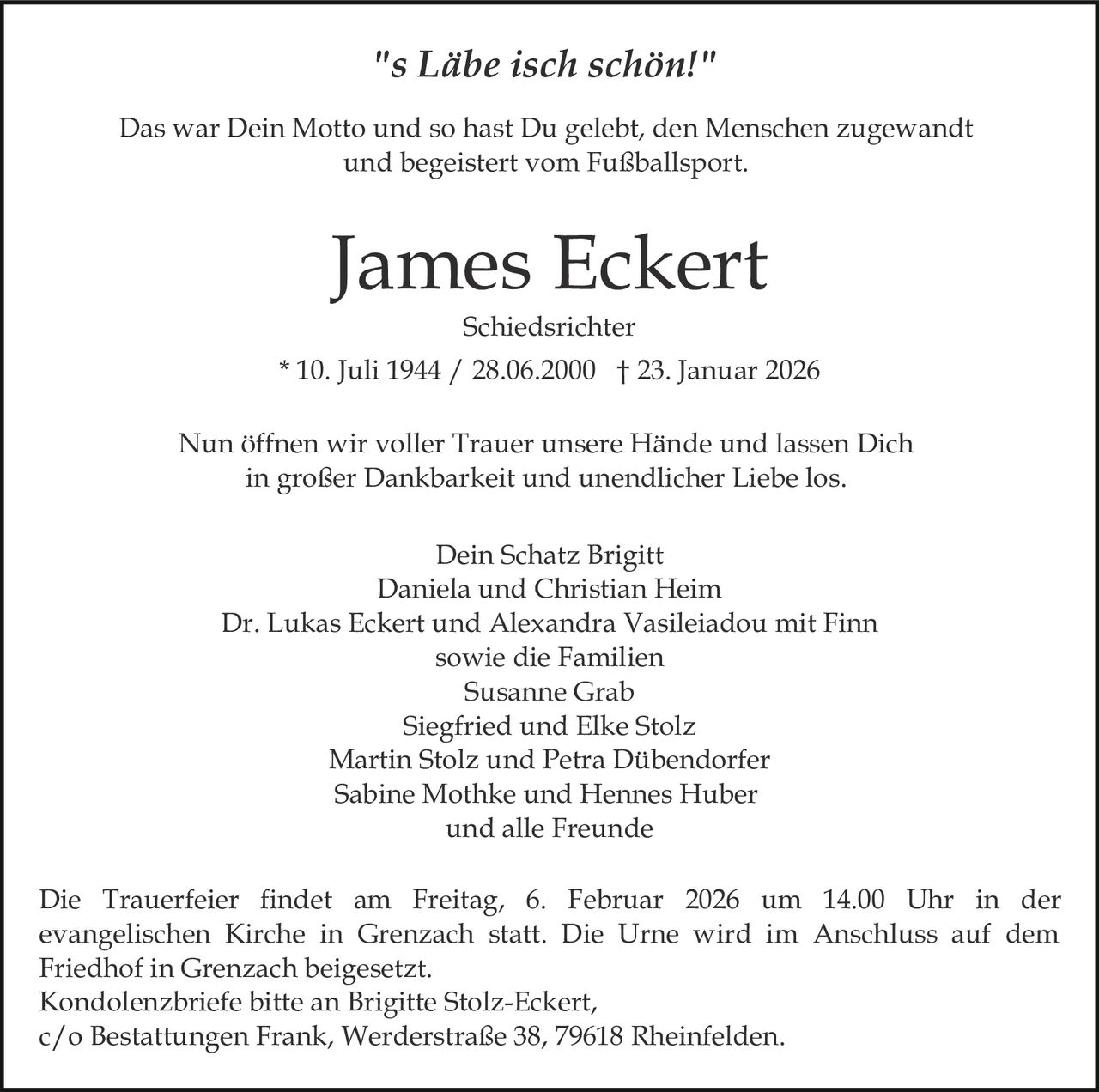 "s Läbe isch schön!"

Das war Dein Motto und so hast Du gelebt, den Menschen zugewandt und begeistert vom Fußballsport.

James Eckert

Schiedsrichter

* 10. Juli 1944 / 28.06.2000 † 23. Januar 2026

Nun öffnen wir voller Trauer unsere Hände und lassen Dich in großer Dankbarkeit und unendlicher Liebe los.

Dein Schatz Brigitt
Daniela und Christian Heim
Dr. Lukas Eckert und Alexandra Vasileiadou mit Finn
sowie die Familien
Susanne Grab
Siegfried und Elke Stolz
Martin Stolz und Petra Dübendorfer
Sabine Mothke und Hennes Huber
und alle Freunde

Die Trauerfeier findet am Freitag, 6. Februar 2026 um 14.00 Uhr in der evangelischen Kirche in Grenzach statt. Die Urne wird im Anschluss auf dem Friedhof in Grenzach beigesetzt.
Kondolenzbriefe bitte an Brigitte Stolz-Eckert,
c/o Bestattungen Frank, Werderstraße 38, 79618 Rheinfelden.